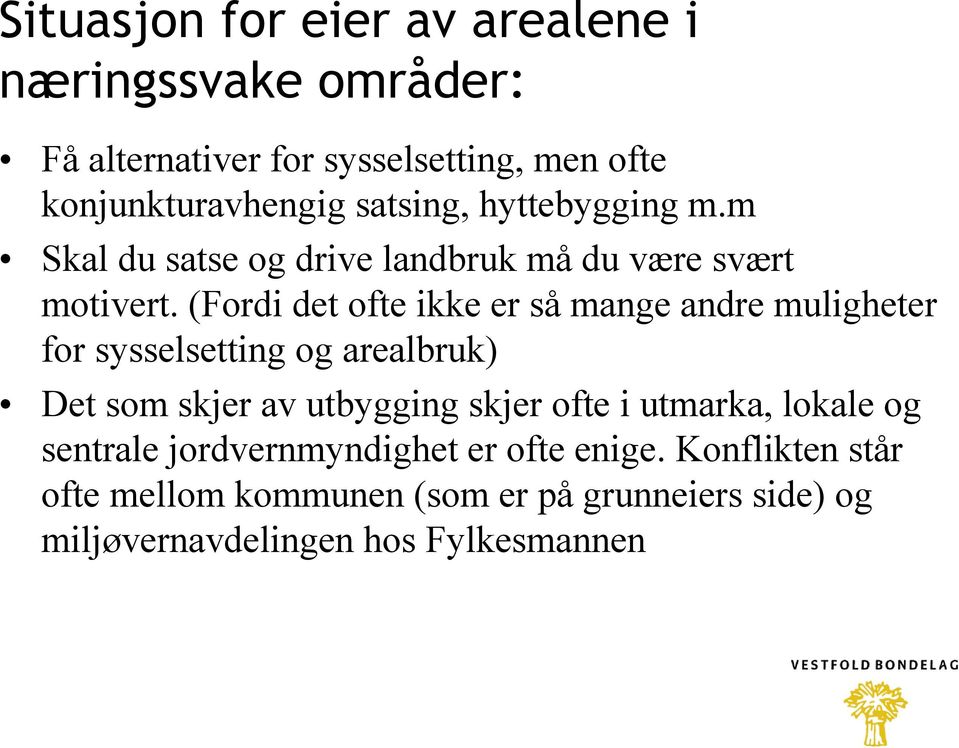 Situasjon for eier av arealene i næringssvake områder:

• Få alternativer for sysselsetting, men ofte konjunkturavhengig satsing, hyttebygging m.m

• Skal du satse og drive landbruk må du være svært motivert. (Fordi det ofte ikke er så mange andre muligheter for sysselsetting og arealbruk)

• Det som skjer av utbygging skjer ofte i utmarka, lokale og sentrale jordvernmyndighet er ofte enige. Konflikten står ofte mellom kommunen (som er på grunneiers side) og miljøvernavdelingen hos Fylkesmannen

VESTFOLD BONDELAG